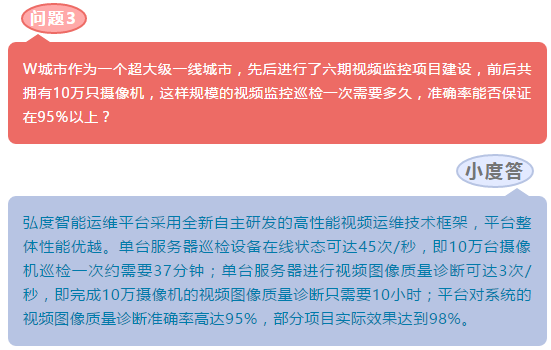 问题3

W城市作为一个超大级一线城市，先后进行了六期视频监控项目建设，前后共拥有10万只摄像机，这样规模的视频监控巡检一次需要多久，准确率能否保证在95%以上？

小度答

弘度智能运维平台采用全新自主研发的高性能视频运维技术框架，平台整体性能优越。单台服务器巡检设备在线状态可达45次/秒，即10万台摄像机巡检一次约需要37分钟；单台服务器进行视频图像质量诊断可达3次/秒，即完成10万摄像机的视频图像质量诊断只需要10小时；平台对系统的视频图像质量诊断准确率高达95%，部分项目实际效果达到98%。